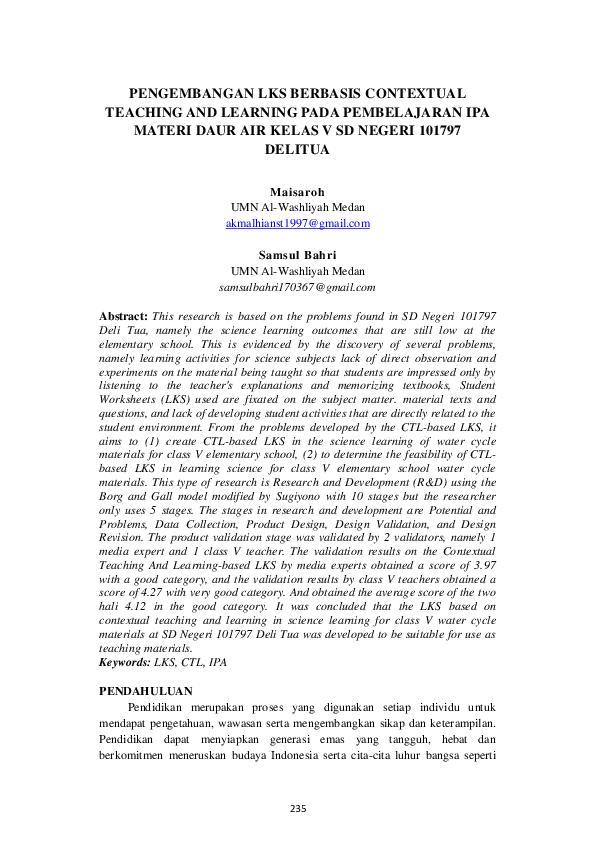 PENGEMBANGAN LKS BERBASIS CONTEXTUAL TEACHING AND LEARNING PADA PEMBELAJARAN IPA MATERI DAUR AIR KELAS V SD NEGERI 101797 DELITUA

Maisaroh
UMN Al-Washliyah Medan
akmalhianst1997@gmail.com

Samsul Bahri
UMN Al-Washliyah Medan
samsulbahri170367@gmail.com

Abstract: This research is based on the problems found in SD Negeri 101797 Deli Tua, namely the science learning outcomes that are still low at the elementary school. This is evidenced by the discovery of several problems, namely learning activities for science subjects lack of direct observation and experiments on the material being taught so that students are impressed only by listening to the teacher's explanations and memorizing textbooks, Student Worksheets (LKS) used are fixated on the subject matter. material texts and questions, and lack of developing student activities that are directly related to the student environment. From the problems developed by the CTL-based LKS, it aims to (1) create CTL-based LKS in the science learning of water cycle materials for class V elementary school, (2) to determine the feasibility of CTL-based LKS in learning science for class V elementary school water cycle materials. This type of research is Research and Development (R&D) using the Borg and Gall model modified by Sugiyono with 10 stages but the researcher only uses 5 stages. The stages in research and development are Potential and Problems, Data Collection, Product Design, Design Validation, and Design Revision. The product validation stage was validated by 2 validators, namely 1 media expert and 1 class V teacher. The validation results on the Contextual Teaching And Learning-based LKS by media experts obtained a score of 3.97 with a good category, and the validation results by class V teachers obtained a score of 4.27 with very good category. And obtained the average score of the two hali 4.12 in the good category. It was concluded that the LKS based on contextual teaching and learning in science learning for class V water cycle materials at SD Negeri 101797 Deli Tua was developed to be suitable for use as teaching materials.
Keywords: LKS, CTL, IPA

PENDAHULUAN
Pendidikan merupakan proses yang digunakan setiap individu untuk mendapat pengetahuan, wawasan serta mengembangkan sikap dan keterampilan. Pendidikan dapat menyiapkan generasi emas yang tangguh, hebat dan berkomitmen meneruskan budaya Indonesia serta cita-cita luhur bangsa seperti

235